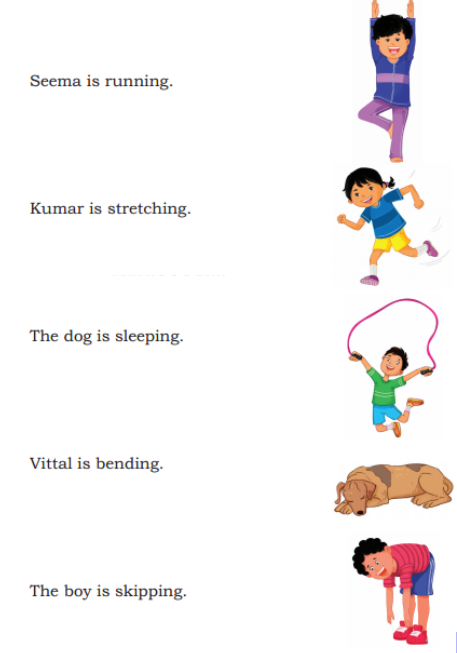 Seema is running.

Kumar is stretching.

The dog is sleeping.

Vittal is bending.

The boy is skipping.